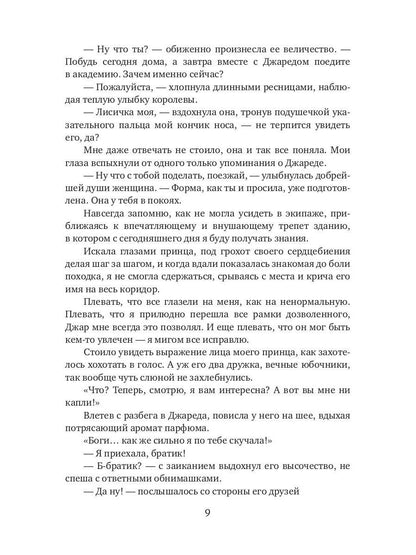 — Ну что ты? — обиженно произнесла ее величество. — Побудь сегодня дома, а завтра вместе с Джаредом поедите в академию. Зачем именно сейчас?

— Пожалуйста, — хлопнула длинными ресницами, наблюдая теплую улыбку королевы.

— Лисичка моя, — вздохнула она, тронув подушечкой указательного пальца мой кончик носа, — не терпится увидеть его, да?

Мне даже отвечать не стоило, она и так все поняла. Мои глаза вспыхнули от одного только упоминания о Джареде.

— Ну что с тобой поделать, поезжай, — улыбнулась добрейшей души женщина. — Форма, как ты и просила, уже подготовлена. Она у тебя в покоях.

Навсегда запомню, как не могла усидеть в экипаже, приближаясь к впечатляющему и внушающему трепет зданию, в котором с сегодняшнего дня я буду получать знания.

Искала глазами принца, под грохот своего сердцебиения делая шаг за шагом, и когда вдали показалась знакомая до боли походка, я не смогла сдержаться, срываясь с места и крича его имя на весь коридор.

Плевать, что все глазели на меня, как на ненормальную. Плевать, что я прилюдно перешла все рамки дозволенного, Джар мне всегда это позволял. И еще плевать, что он мог быть кем-то увлечен — я мигом все исправлю.

Стоило увидеть выражение лица моего принца, как захотелось хохотать в голос. А уж его два дружка, вечные юбочники, так вообще чуть слюной не захлебнулись.

«Что? Теперь, смотрю, я вам интересна? А вот вы мне ни капли!»

Влетев с разбега в Джареда, повисла у него на шее, вдыхая потрясающий аромат парфюма.

«Боги… как же сильно я по тебе скучала!»

— Я приехала, братик!

— Б-братик? — с заиканием выдохнул его высочество, не спеша с ответными обнимашками.

— Да ну! — послышалось со стороны его друзей

9